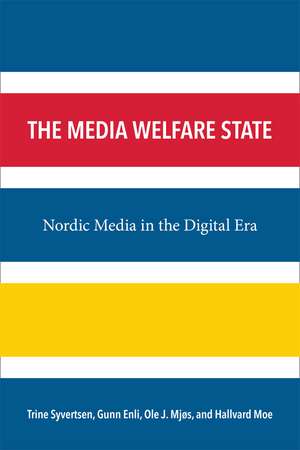 THE MEDIA WELFARE STATE

Nordic Media in the Digital Era

Trine Syvertsen, Gunn Enli, Ole J. Mjøs, and Hallvard Moe